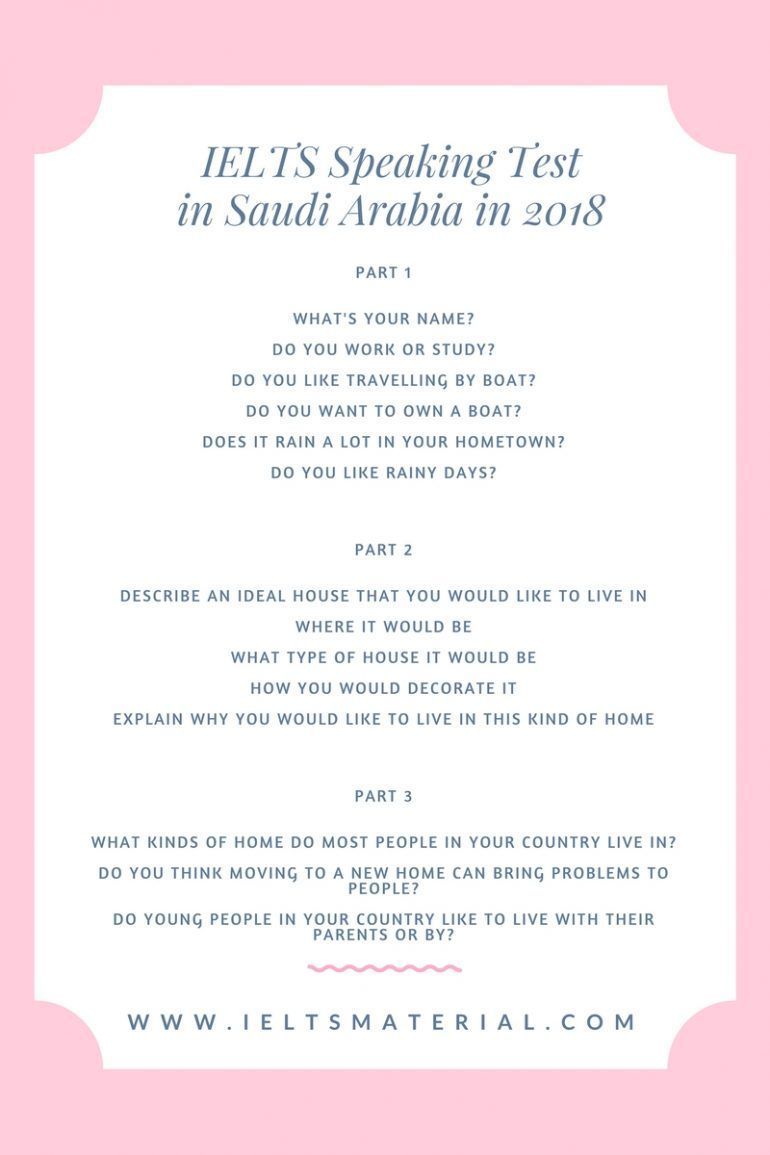 IELTS Speaking Test
in Saudi Arabia in 2018

PART 1

WHAT'S YOUR NAME?
DO YOU WORK OR STUDY?
DO YOU LIKE TRAVELLING BY BOAT?
DO YOU WANT TO OWN A BOAT?
DOES IT RAIN A LOT IN YOUR HOMETOWN?
DO YOU LIKE RAINY DAYS?

PART 2

DESCRIBE AN IDEAL HOUSE THAT YOU WOULD LIKE TO LIVE IN
WHERE IT WOULD BE
WHAT TYPE OF HOUSE IT WOULD BE
HOW YOU WOULD DECORATE IT
EXPLAIN WHY YOU WOULD LIKE TO LIVE IN THIS KIND OF HOME

PART 3

WHAT KINDS OF HOME DO MOST PEOPLE IN YOUR COUNTRY LIVE IN?
DO YOU THINK MOVING TO A NEW HOME CAN BRING PROBLEMS TO PEOPLE?
DO YOUNG PEOPLE IN YOUR COUNTRY LIKE TO LIVE WITH THEIR PARENTS OR BY?

WWW.IELTSMATERIAL.COM